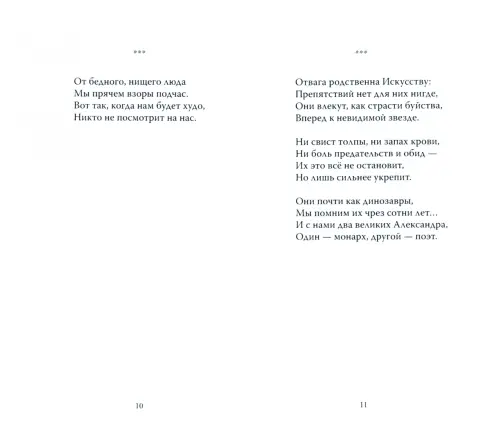 ***

От бедного, нищего люда
Мы прячем взоры подчас.
Вот так, когда нам будет худо,
Никто не посмотрит на нас.

10

***

Отвага родственна Искусству:
Препятствий нет для них нигде,
Они влекут, как страсти буйства,
Вперед к невидимой звезде.

Ни свист толпы, ни запах крови,
Ни боль предательств и обид —
Их это всё не остановит,
Но лишь сильнее укрепит.

Они почти как динозавры,
Мы помним их чрез сотни лет...
И с нами два великих Александра,
Один — монарх, другой — поэт.

11